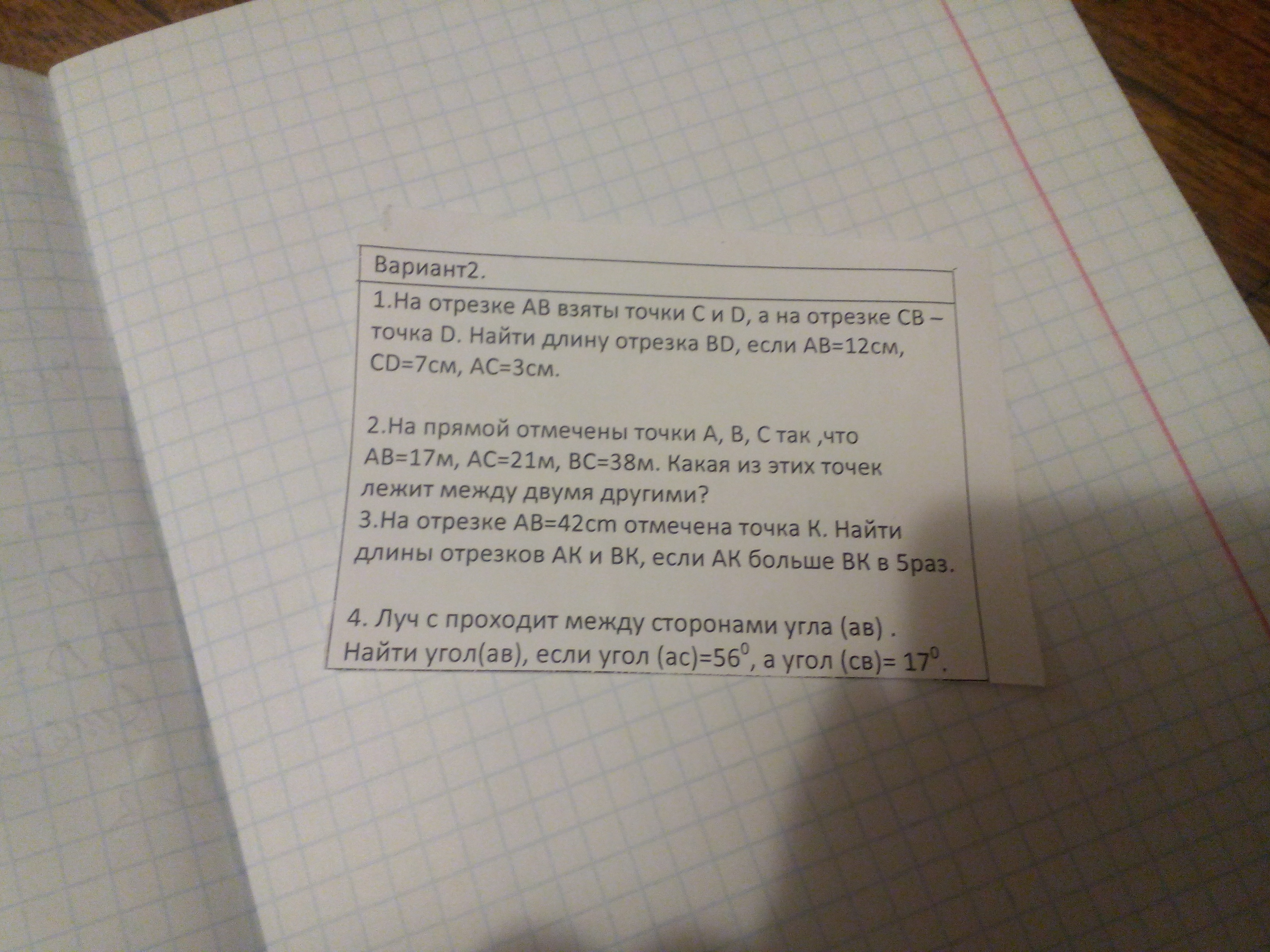 Вариант2.

1.На отрезке АВ взяты точки С и D, а на отрезке СВ – точка D. Найти длину отрезка BD, если АВ=12см, CD=7см, АС=3см.

2.На прямой отмечены точки А, В, С так ,что АВ=17м, АС=21м, ВС=38м. Какая из этих точек лежит между двумя другими?

3.На отрезке АВ=42cm отмечена точка К. Найти длины отрезков АК и ВК, если АК больше ВК в 5раз.

4. Луч с проходит между сторонами угла (ав) . Найти угол(ав), если угол (ас)=$56^0$, а угол (св)= $17^0$.